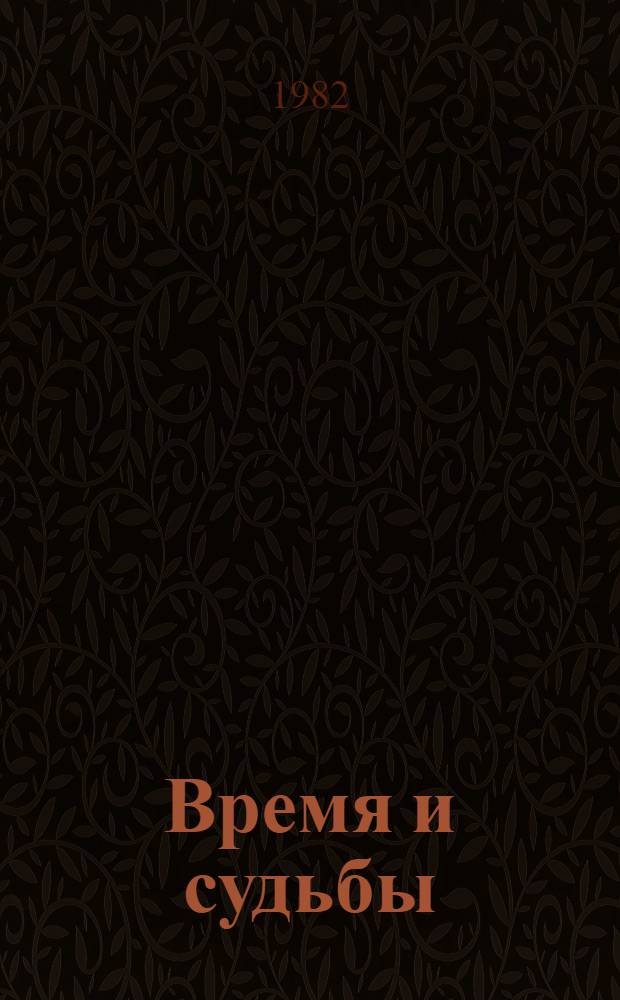 1982

Время и судьбы